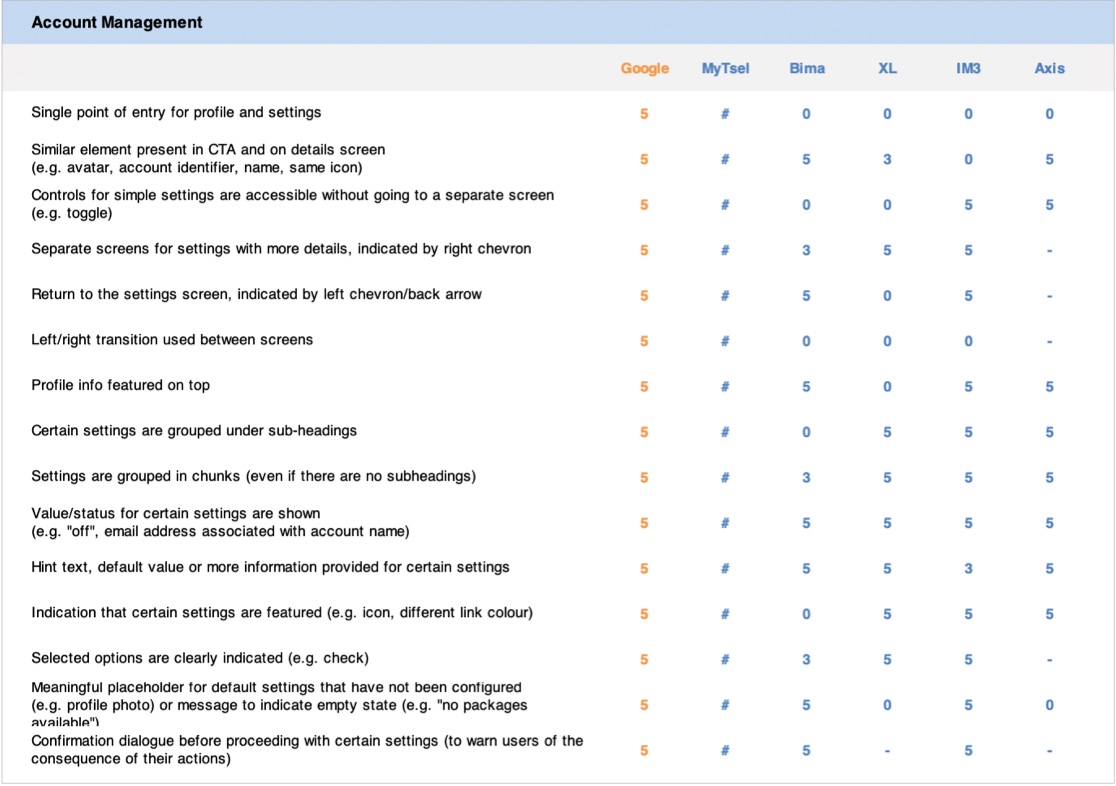 Account Management

| | Google | MyTsel | Bima | XL | IM3 | Axis |
|---|---|---|---|---|---|---|
| Single point of entry for profile and settings | 5 | # | 0 | 0 | 0 | 0 |
| Similar element present in CTA and on details screen (e.g. avatar, account identifier, name, same icon) | 5 | # | 5 | 3 | 0 | 5 |
| Controls for simple settings are accessible without going to a separate screen (e.g. toggle) | 5 | # | 0 | 0 | 5 | 5 |
| Separate screens for settings with more details, indicated by right chevron | 5 | # | 3 | 5 | 5 | - |
| Return to the settings screen, indicated by left chevron/back arrow | 5 | # | 5 | 0 | 5 | - |
| Left/right transition used between screens | 5 | # | 0 | 0 | 0 | - |
| Profile info featured on top | 5 | # | 5 | 0 | 5 | 5 |
| Certain settings are grouped under sub-headings | 5 | # | 0 | 5 | 5 | 5 |
| Settings are grouped in chunks (even if there are no subheadings) | 5 | # | 3 | 5 | 5 | 5 |
| Value/status for certain settings are shown (e.g. "off", email address associated with account name) | 5 | # | 5 | 5 | 5 | 5 |
| Hint text, default value or more information provided for certain settings | 5 | # | 5 | 5 | 3 | 5 |
| Indication that certain settings are featured (e.g. icon, different link colour) | 5 | # | 0 | 5 | 5 | 5 |
| Selected options are clearly indicated (e.g. check) | 5 | # | 3 | 5 | 5 | - |
| Meaningful placeholder for default settings that have not been configured (e.g. profile photo) or message to indicate empty state (e.g. "no packages available") | 5 | # | 5 | 0 | 5 | 0 |
| Confirmation dialogue before proceeding with certain settings (to warn users of the consequence of their actions) | 5 | # | 5 | - | 5 | - |